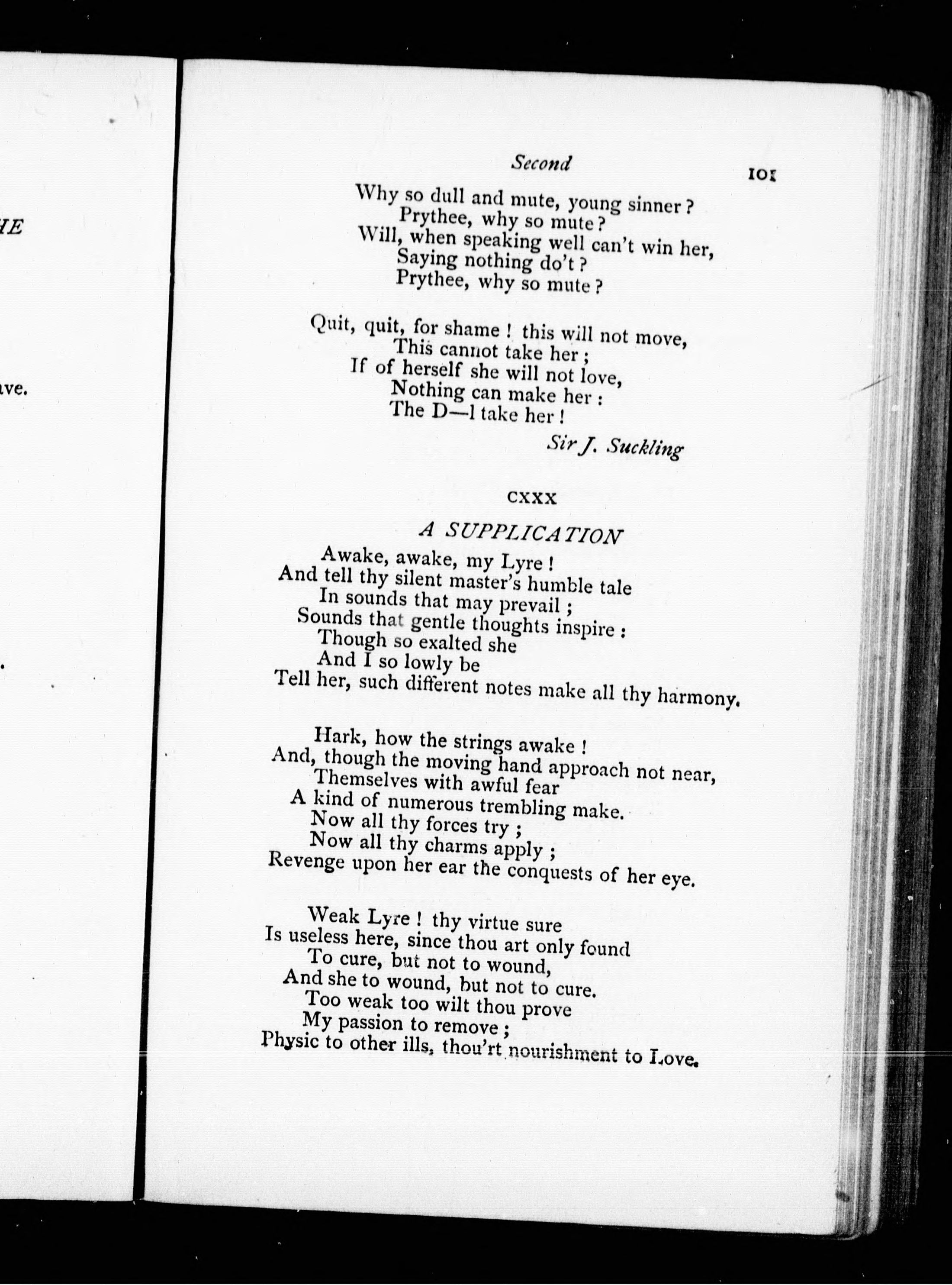 HE

ave.

Second

101

Why so dull and mute, young sinner?
Prythee, why so mute?
Will, when speaking well can't win her,
Saying nothing do't?
Prythee, why so mute?

Quit, quit, for shame! this will not move,
This cannot take her;
If of herself she will not love,
Nothing can make her:
The D—l take her!

Sir J. Suckling

CXXX

A SUPPLICATION

Awake, awake, my Lyre!
And tell thy silent master's humble tale
In sounds that may prevail;
Sounds that gentle thoughts inspire:
Though so exalted she
And I so lowly be
Tell her, such different notes make all thy harmony.

Hark, how the strings awake!
And, though the moving hand approach not near,
Themselves with awful fear
A kind of numerous trembling make.
Now all thy forces try;
Now all thy charms apply;
Revenge upon her ear the conquests of her eye.

Weak Lyre! thy virtue sure
Is useless here, since thou art only found
To cure, but not to wound,
And she to wound, but not to cure.
Too weak too wilt thou prove
My passion to remove;
Physic to other ills, thou'rt nourishment to Love.